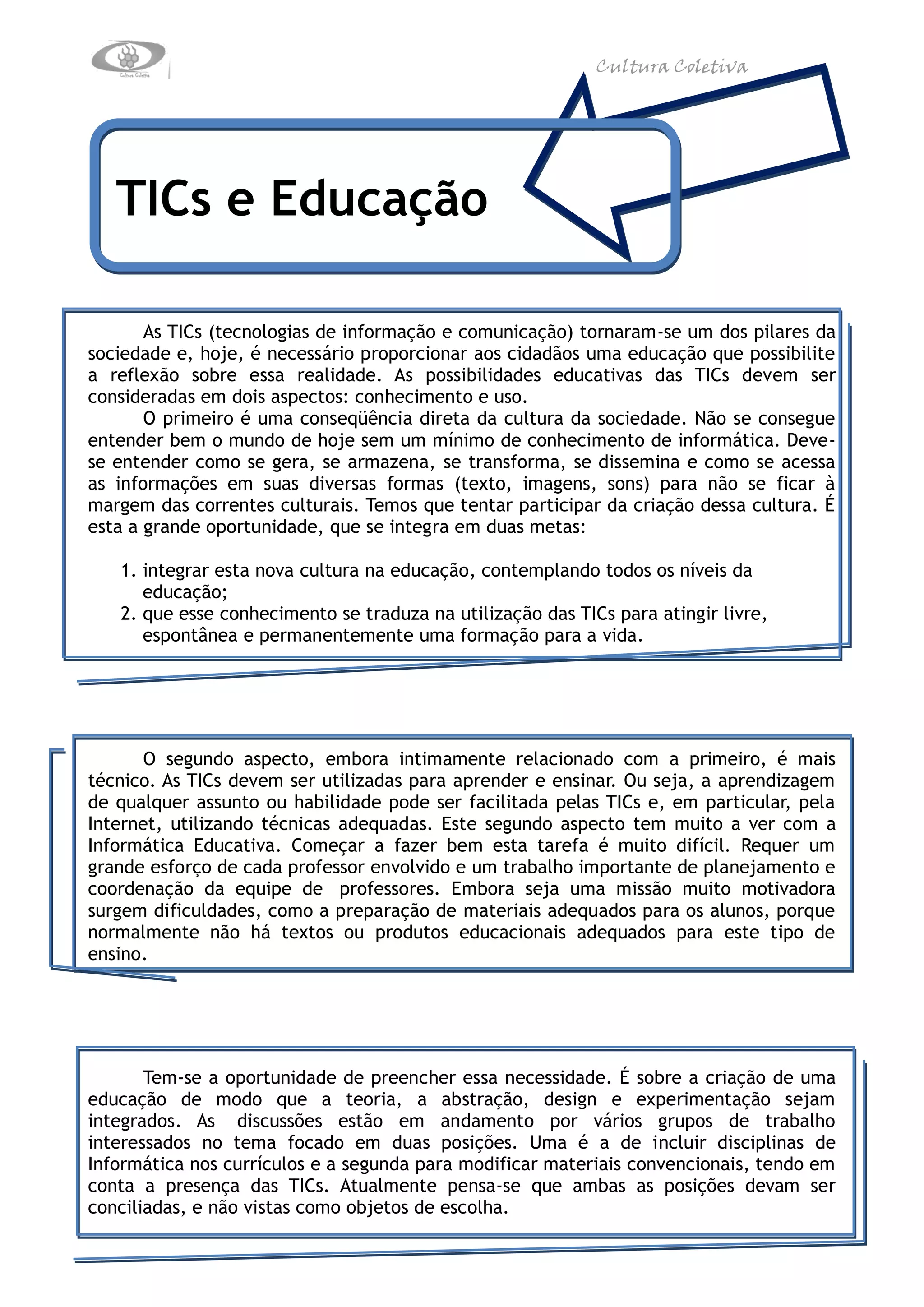 Cultura Coletiva

Cultura Coletiva

TICs e Educação

As TICs (tecnologias de informação e comunicação) tornaram-se um dos pilares da sociedade e, hoje, é necessário proporcionar aos cidadãos uma educação que possibilite a reflexão sobre essa realidade. As possibilidades educativas das TICs devem ser consideradas em dois aspectos: conhecimento e uso.

O primeiro é uma conseqüência direta da cultura da sociedade. Não se consegue entender bem o mundo de hoje sem um mínimo de conhecimento de informática. Deve-se entender como se gera, se armazena, se transforma, se dissemina e como se acessa as informações em suas diversas formas (texto, imagens, sons) para não se ficar à margem das correntes culturais. Temos que tentar participar da criação dessa cultura. É esta a grande oportunidade, que se integra em duas metas:

1. integrar esta nova cultura na educação, contemplando todos os níveis da educação;
2. que esse conhecimento se traduza na utilização das TICs para atingir livre, espontânea e permanentemente uma formação para a vida.

O segundo aspecto, embora intimamente relacionado com a primeiro, é mais técnico. As TICs devem ser utilizadas para aprender e ensinar. Ou seja, a aprendizagem de qualquer assunto ou habilidade pode ser facilitada pelas TICs e, em particular, pela Internet, utilizando técnicas adequadas. Este segundo aspecto tem muito a ver com a Informática Educativa. Começar a fazer bem esta tarefa é muito difícil. Requer um grande esforço de cada professor envolvido e um trabalho importante de planejamento e coordenação da equipe de professores. Embora seja uma missão muito motivadora surgem dificuldades, como a preparação de materiais adequados para os alunos, porque normalmente não há textos ou produtos educacionais adequados para este tipo de ensino.

Tem-se a oportunidade de preencher essa necessidade. É sobre a criação de uma educação de modo que a teoria, a abstração, design e experimentação sejam integrados. As discussões estão em andamento por vários grupos de trabalho interessados no tema focado em duas posições. Uma é a de incluir disciplinas de Informática nos currículos e a segunda para modificar materiais convencionais, tendo em conta a presença das TICs. Atualmente pensa-se que ambas as posições devam ser conciliadas, e não vistas como objetos de escolha.